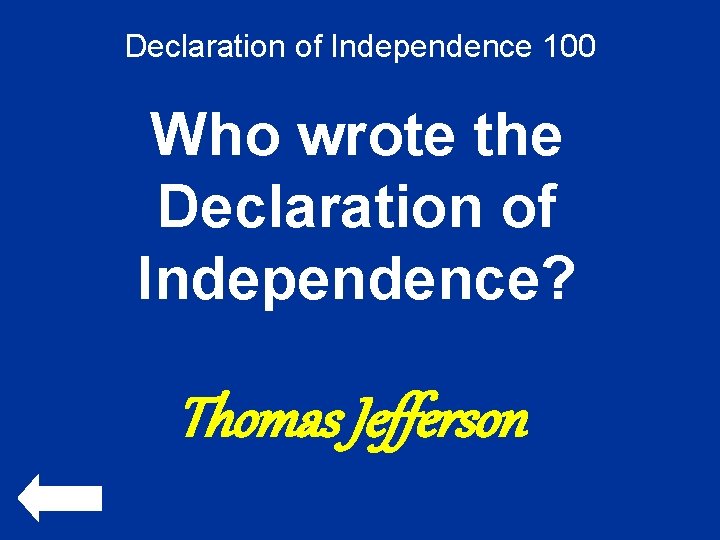 Declaration of Independence 100

Who wrote the Declaration of Independence?

Thomas Jefferson